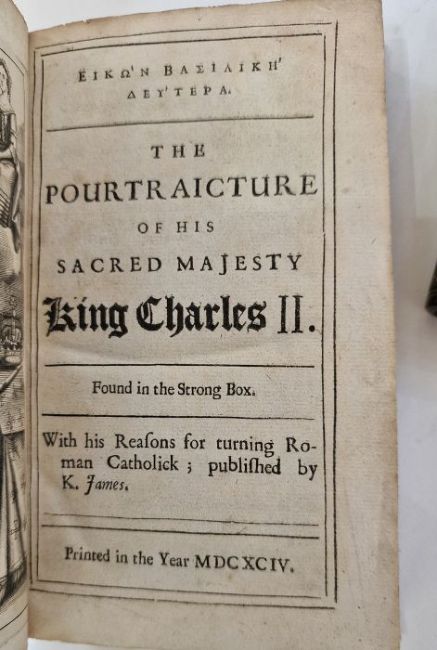 ΕΙΚΩ'Ν ΒΑΣΙΛΙΚΗ'
ΔΕΥ'ΤΕΡΑ.

THE
POURTRAICTURE
OF HIS
SACRED MAJESTY
King Charles II.

Found in the Strong Box.

With his Reaſons for turning Roman Catholick ; publiſhed by K. James.

Printed in the Year MDCXCIV.